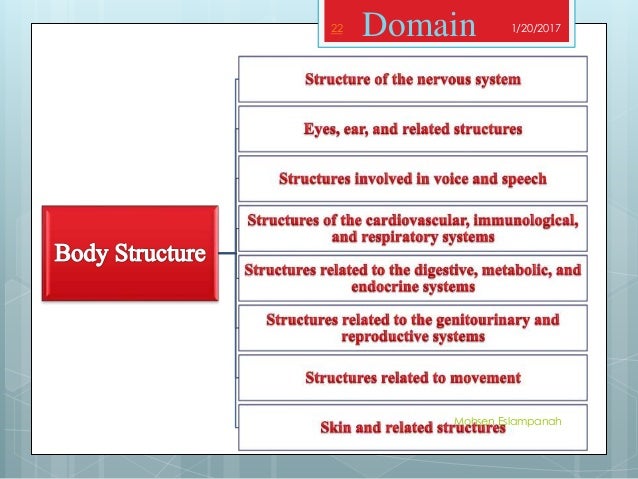 22 Domain 1/20/2017

Body Structure

Structure of the nervous system

Eyes, ear, and related structures

Structures involved in voice and speech

Structures of the cardiovascular, immunological, and respiratory systems

Structures related to the digestive, metabolic, and endocrine systems

Structures related to the genitourinary and reproductive systems

Structures related to movement

Skin and related structures

Mohsen Eslampanah